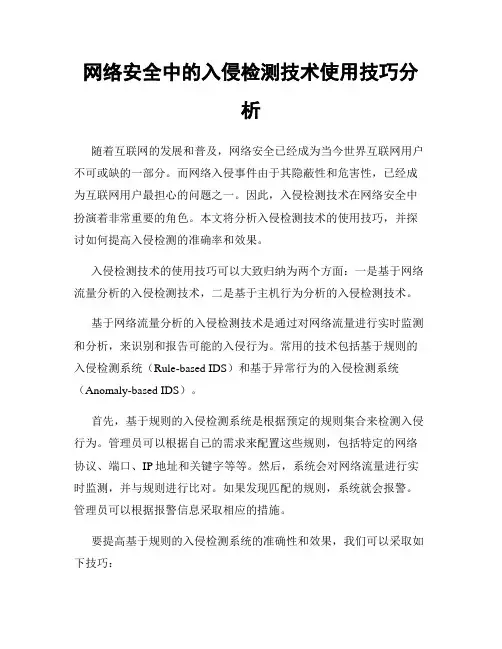 网络安全中的入侵检测技术使用技巧分析

随着互联网的发展和普及，网络安全已经成为当今世界互联网用户不可或缺的一部分。而网络入侵事件由于其隐蔽性和危害性，已经成为互联网用户最担心的问题之一。因此，入侵检测技术在网络安全中扮演着非常重要的角色。本文将分析入侵检测技术的使用技巧，并探讨如何提高入侵检测的准确率和效果。

入侵检测技术的使用技巧可以大致归纳为两个方面：一是基于网络流量分析的入侵检测技术，二是基于主机行为分析的入侵检测技术。

基于网络流量分析的入侵检测技术是通过对网络流量进行实时监测和分析，来识别和报告可能的入侵行为。常用的技术包括基于规则的入侵检测系统（Rule-based IDS）和基于异常行为的入侵检测系统（Anomaly-based IDS）。

首先，基于规则的入侵检测系统是根据预定的规则集合来检测入侵行为。管理员可以根据自己的需求来配置这些规则，包括特定的网络协议、端口、IP 地址和关键字等等。然后，系统会对网络流量进行实时监测，并与规则进行比对。如果发现匹配的规则，系统就会报警。管理员可以根据报警信息采取相应的措施。

要提高基于规则的入侵检测系统的准确性和效果，我们可以采取如下技巧：